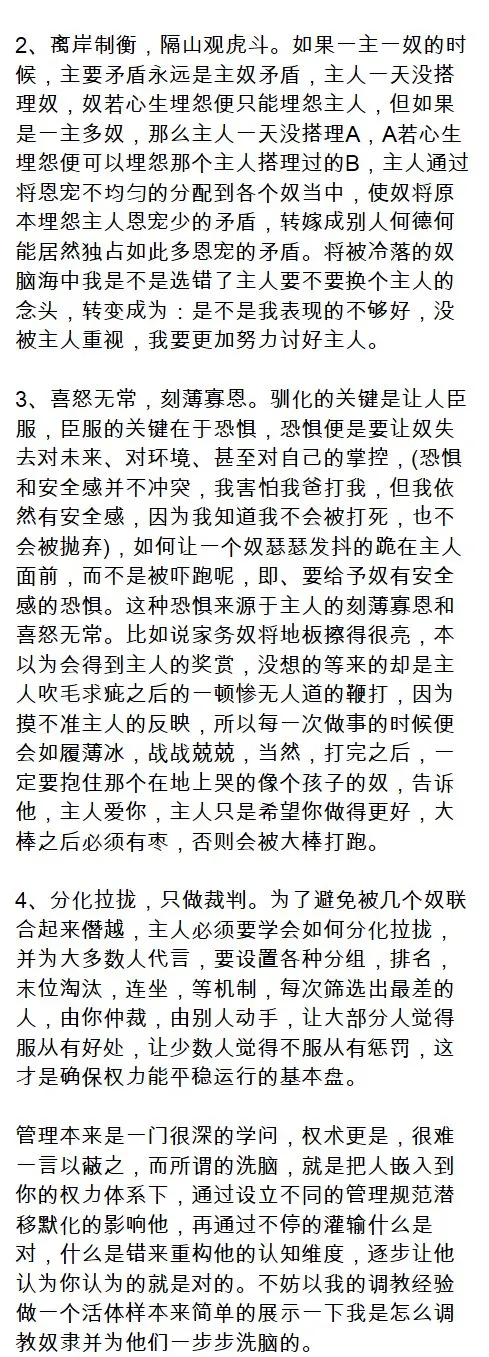 2、离岸制衡，隔山观虎斗。如果一主一奴的时候，主要矛盾永远是主奴矛盾，主人一天没搭理奴，奴若心生埋怨便只能埋怨主人，但如果是一主多奴，那么主人一天没搭理A，A若心生埋怨便可以埋怨那个主人搭理过的B，主人通过将恩宠不均匀的分配到各个奴当中，使奴将原本埋怨主人恩宠少的矛盾，转嫁成别人何德何能居然独占如此多恩宠的矛盾。将被冷落的奴脑海中我是不是选错了主人要不要换个主人的念头，转变成为：是不是我表现的不够好，没被主人重视，我要更加努力讨好主人。

3、喜怒无常，刻薄寡恩。驯化的关键是让人臣服，臣服的关键在于恐惧，恐惧便是要让奴失去对未来、对环境、甚至对自己的掌控，(恐惧和安全感并不冲突，我害怕我爸打我，但我依然有安全感，因为我知道我不会被打死，也不会被抛弃)，如何让一个奴瑟瑟发抖的跪在主人面前，而不是被吓跑呢，即、要给予奴有安全感的恐惧。这种恐惧来源于主人的刻薄寡恩和喜怒无常。比如说家务奴将地板擦得很亮，本以为会得到主人的奖赏，没想的等来的却是主人吹毛求疵之后的一顿惨无人道的鞭打，因为摸不准主人的反映，所以每一次做事的时候便会如履薄冰，战战兢兢，当然，打完之后，一定要抱住那个在地上哭的像个孩子的奴，告诉他，主人爱你，主人只是希望你做得更好，大棒之后必须有枣，否则会被大棒打跑。

4、分化拉拢，只做裁判。为了避免被几个奴联合起来僭越，主人必须要学会如何分化拉拢，并为大多数人代言，要设置各种分组，排名，末位淘汰，连坐，等机制，每次筛选出最差的人，由你仲裁，由别人动手，让大部分人觉得服从有好处，让少数人觉得不服从有惩罚，这才是确保权力能平稳运行的基本盘。

管理本来是一门很深的学问，权术更是，很难一言以蔽之，而所谓的洗脑，就是把人嵌入到你的权力体系下，通过设立不同的管理规范潜移默化的影响他，再通过不停的灌输什么是对，什么是错来重构他的认知维度，逐步让他认为你认为的就是对的。不妨以我的调教经验做一个活体样本来简单的展示一下我是怎么调教奴隶并为他们一步步洗脑的。